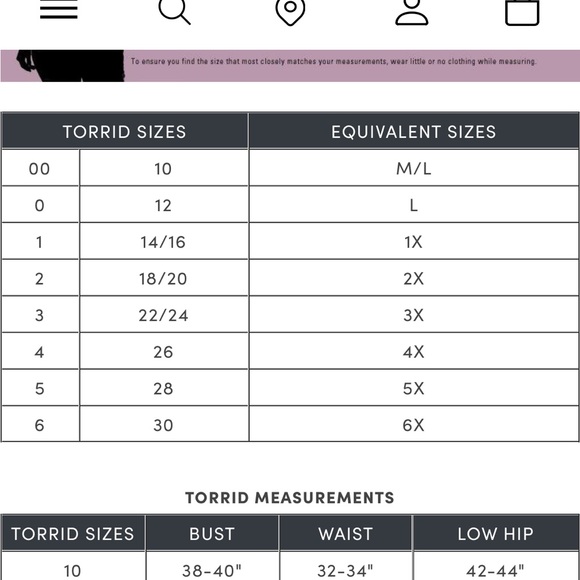 To ensure you find the size that most closely matches your measurements, wear little or no clothing while measuring.

| TORRID SIZES | | EQUIVALENT SIZES |
|---|---|---|
| 00 | 10 | M/L |
| 0 | 12 | L |
| 1 | 14/16 | 1X |
| 2 | 18/20 | 2X |
| 3 | 22/24 | 3X |
| 4 | 26 | 4X |
| 5 | 28 | 5X |
| 6 | 30 | 6X |

TORRID MEASUREMENTS

| TORRID SIZES | BUST | WAIST | LOW HIP |
|---|---|---|---|
| 10 | 38-40" | 32-34" | 42-44" |